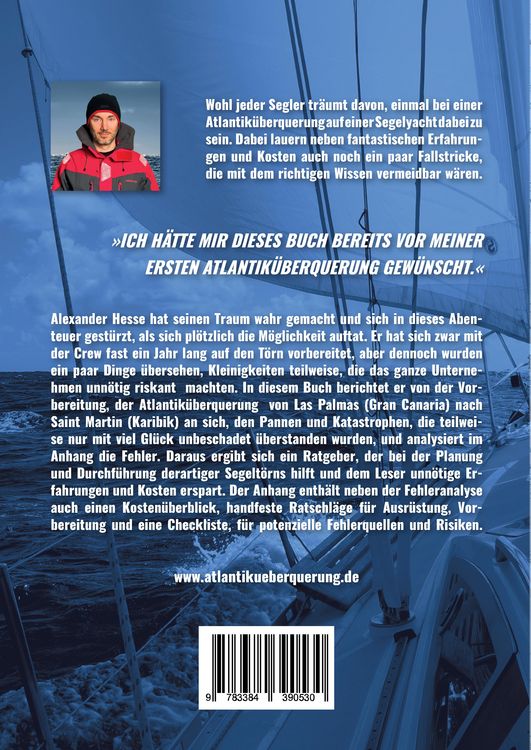 Wohl jeder Segler träumt davon, einmal bei einer Atlantiküberquerung auf einer Segelyacht dabei zu sein. Dabei lauern neben fantastischen Erfahrungen und Kosten auch noch ein paar Fallstricke, die mit dem richtigen Wissen vermeidbar wären.

»ICH HÄTTE MIR DIESES BUCH BEREITS VOR MEINER ERSTEN ATLANTIKÜBERQUERUNG GEWÜNSCHT.«

Alexander Hesse hat seinen Traum wahr gemacht und sich in dieses Abenteuer gestürzt, als sich plötzlich die Möglichkeit auftat. Er hat sich zwar mit der Crew fast ein Jahr lang auf den Törn vorbereitet, aber dennoch wurden ein paar Dinge übersehen, Kleinigkeiten teilweise, die das ganze Unternehmen unnötig riskant machten. In diesem Buch berichtet er von der Vorbereitung, der Atlantiküberquerung von Las Palmas (Gran Canaria) nach Saint Martin (Karibik) an sich, den Pannen und Katastrophen, die teilweise nur mit viel Glück unbeschadet überstanden wurden, und analysiert im Anhang die Fehler. Daraus ergibt sich ein Ratgeber, der bei der Planung und Durchführung derartiger Segeltörns hilft und dem Leser unnötige Erfahrungen und Kosten erspart. Der Anhang enthält neben der Fehleranalyse auch einen Kostenüberblick, handfeste Ratschläge für Ausrüstung, Vorbereitung und eine Checkliste, für potenzielle Fehlerquellen und Risiken.

www.atlantikueberquerung.de

9 783384 390530